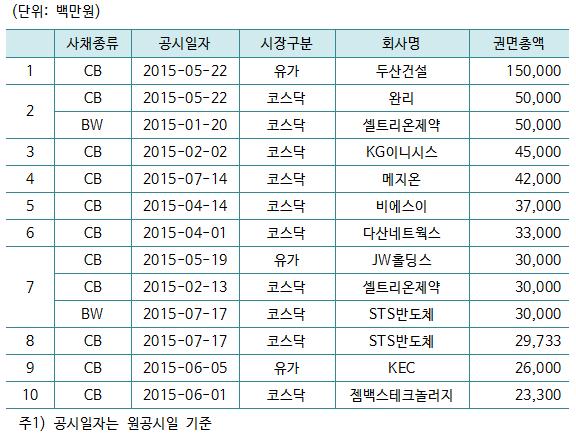 (단위: 백만원)

|  | 사채종류 | 공시일자 | 시장구분 | 회사명 | 권면총액 |
|---|---|---|---|---|---|
| 1 | CB | 2015-05-22 | 유가 | 두산건설 | 150,000 |
| 2 | CB | 2015-05-22 | 코스닥 | 완리 | 50,000 |
|  | BW | 2015-01-20 | 코스닥 | 셀트리온제약 | 50,000 |
| 3 | CB | 2015-02-02 | 코스닥 | KG이니시스 | 45,000 |
| 4 | CB | 2015-07-14 | 코스닥 | 메지온 | 42,000 |
| 5 | CB | 2015-04-14 | 코스닥 | 비에스이 | 37,000 |
| 6 | CB | 2015-04-01 | 코스닥 | 다산네트웍스 | 33,000 |
| 7 | CB | 2015-05-19 | 유가 | JW홀딩스 | 30,000 |
|  | CB | 2015-02-13 | 코스닥 | 셀트리온제약 | 30,000 |
|  | BW | 2015-07-17 | 코스닥 | STS반도체 | 30,000 |
| 8 | CB | 2015-07-17 | 코스닥 | STS반도체 | 29,733 |
| 9 | CB | 2015-06-05 | 유가 | KEC | 26,000 |
| 10 | CB | 2015-06-01 | 코스닥 | 젬백스테크놀러지 | 23,300 |

주1) 공시일자는 원공시일 기준